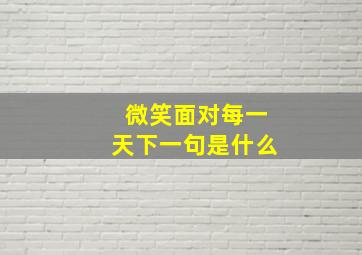 微笑面对每一天下一句是什么